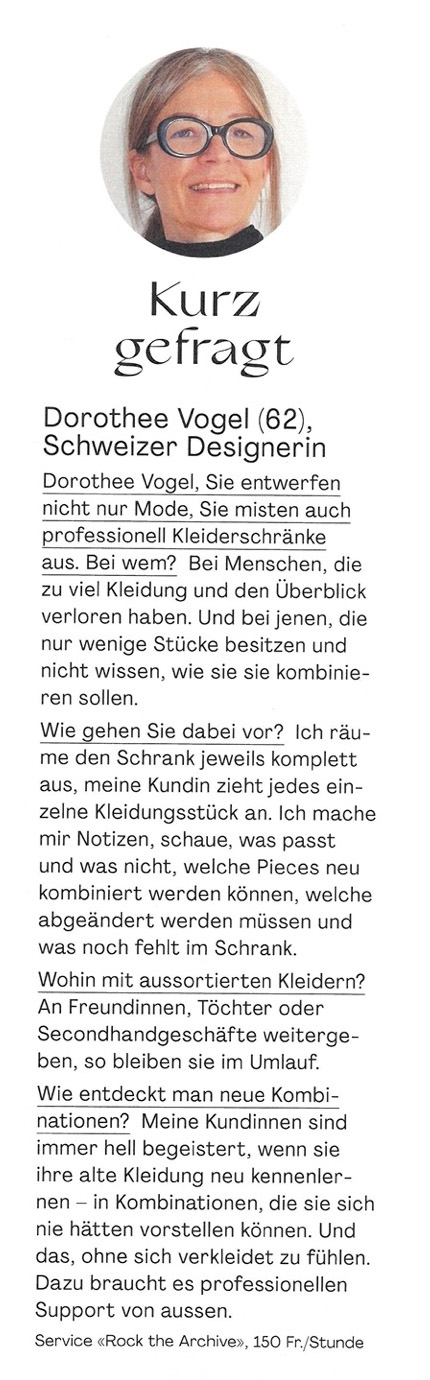 Kurz gefragt

Dorothee Vogel (62), Schweizer Designerin

Dorothee Vogel, Sie entwerfen nicht nur Mode, Sie misten auch professionell Kleiderschränke aus. Bei wem? Bei Menschen, die zu viel Kleidung und den Überblick verloren haben. Und bei jenen, die nur wenige Stücke besitzen und nicht wissen, wie sie sie kombinieren sollen.

Wie gehen Sie dabei vor? Ich räume den Schrank jeweils komplett aus, meine Kundin zieht jedes einzelne Kleidungsstück an. Ich mache mir Notizen, schaue, was passt und was nicht, welche Pieces neu kombiniert werden können, welche abgeändert werden müssen und was noch fehlt im Schrank.

Wohin mit aussortierten Kleidern? An Freundinnen, Töchter oder Secondhandgeschäfte weitergeben, so bleiben sie im Umlauf.

Wie entdeckt man neue Kombinationen? Meine Kundinnen sind immer hell begeistert, wenn sie ihre alte Kleidung neu kennenlernen – in Kombinationen, die sie sich nie hätten vorstellen können. Und das, ohne sich verkleidet zu fühlen. Dazu braucht es professionellen Support von aussen.

Service «Rock the Archive», 150 Fr./Stunde